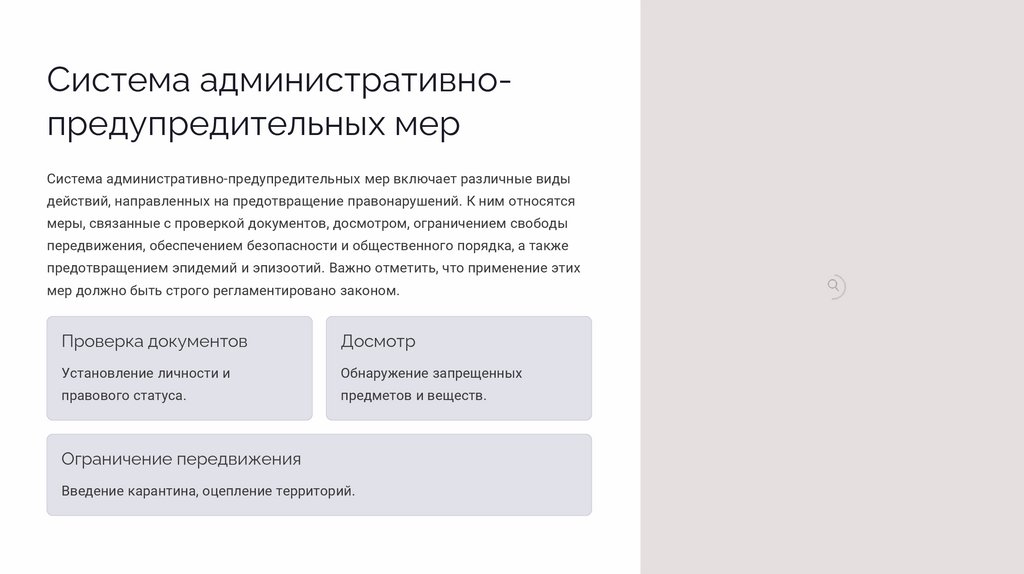 Система административно-предупредительных мер

Система административно-предупредительных мер включает различные виды действий, направленных на предотвращение правонарушений. К ним относятся меры, связанные с проверкой документов, досмотром, ограничением свободы передвижения, обеспечением безопасности и общественного порядка, а также предотвращением эпидемий и эпизоотий. Важно отметить, что применение этих мер должно быть строго регламентировано законом.

Проверка документов

Установление личности и правового статуса.

Досмотр

Обнаружение запрещенных предметов и веществ.

Ограничение передвижения

Введение карантина, оцепление территорий.